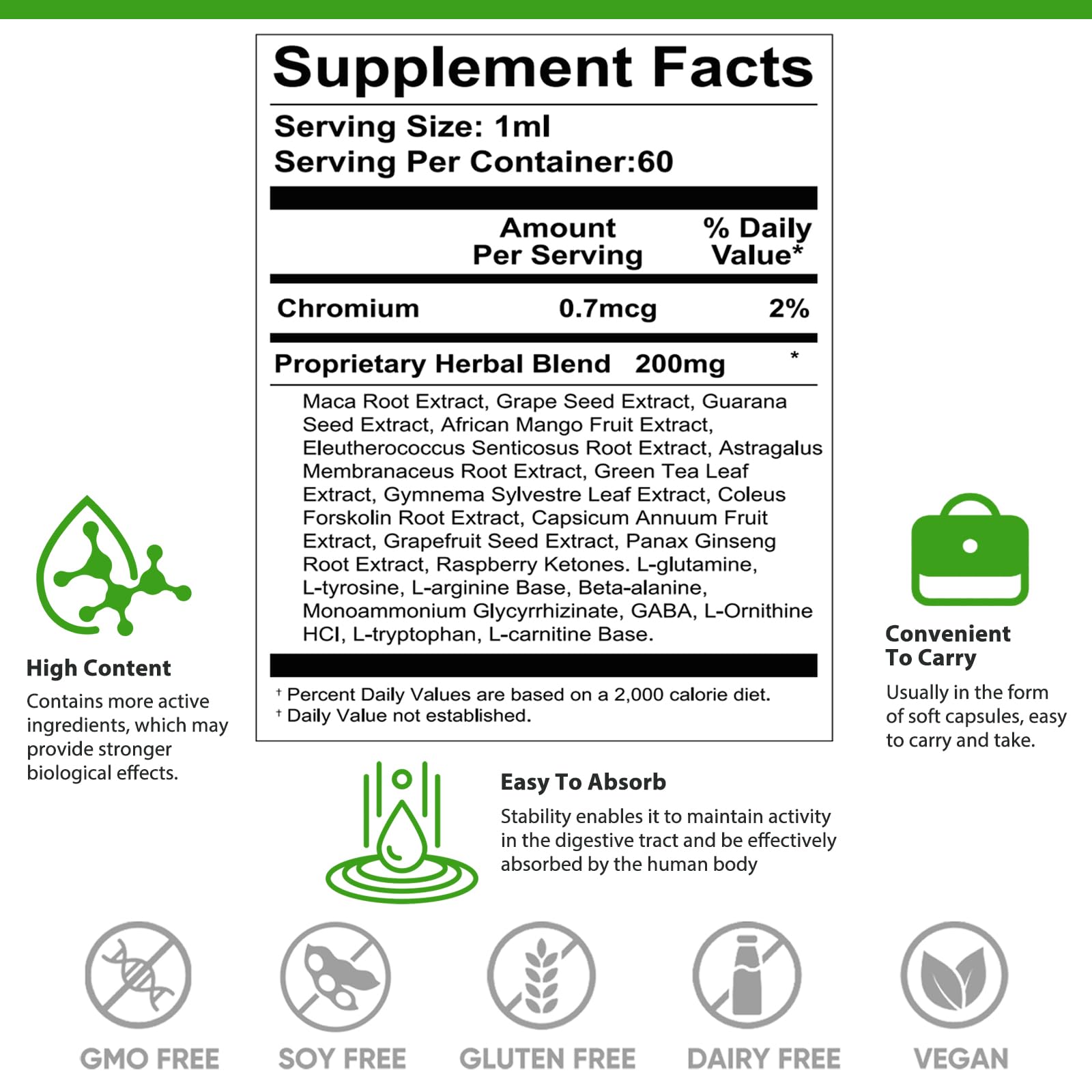 Supplement Facts

Serving Size: 1ml
Serving Per Container:60

| | Amount Per Serving | % Daily Value* |
|---|---|---|
| Chromium | 0.7mcg | 2% |
| Proprietary Herbal Blend | 200mg | * |

Maca Root Extract, Grape Seed Extract, Guarana Seed Extract, African Mango Fruit Extract, Eleutherococcus Senticosus Root Extract, Astragalus Membranaceus Root Extract, Green Tea Leaf Extract, Gymnema Sylvestre Leaf Extract, Coleus Forskolin Root Extract, Capsicum Annuum Fruit Extract, Grapefruit Seed Extract, Panax Ginseng Root Extract, Raspberry Ketones. L-glutamine, L-tyrosine, L-arginine Base, Beta-alanine, Monoammonium Glycyrrhizinate, GABA, L-Ornithine HCI, L-tryptophan, L-carnitine Base.

† Percent Daily Values are based on a 2,000 calorie diet.
† Daily Value not established.

High Content

Contains more active ingredients, which may provide stronger biological effects.

Convenient To Carry

Usually in the form of soft capsules, easy to carry and take.

Easy To Absorb

Stability enables it to maintain activity in the digestive tract and be effectively absorbed by the human body

GMO FREE

SOY FREE

GLUTEN FREE

DAIRY FREE

VEGAN